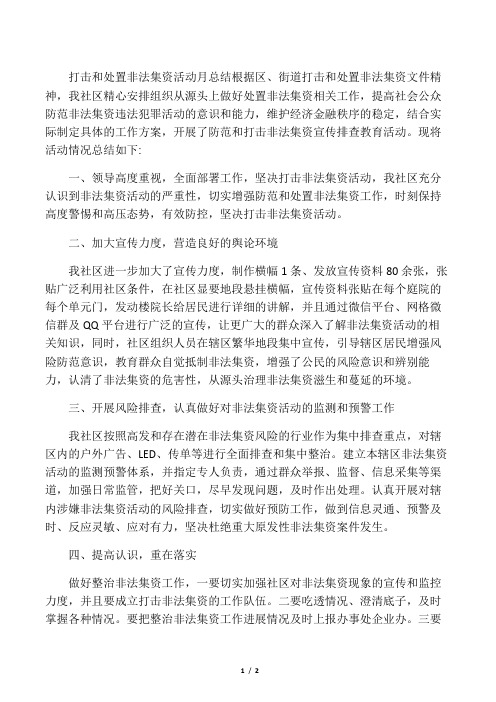 打击和处置非法集资活动月总结根据区、街道打击和处置非法集资文件精神，我社区精心安排组织从源头上做好处置非法集资相关工作，提高社会公众防范非法集资违法犯罪活动的意识和能力，维护经济金融秩序的稳定，结合实际制定具体的工作方案，开展了防范和打击非法集资宣传排查教育活动。现将活动情况总结如下:

一、领导高度重视，全面部署工作，坚决打击非法集资活动，我社区充分认识到非法集资活动的严重性，切实增强防范和处置非法集资工作，时刻保持高度警惕和高压态势，有效防控，坚决打击非法集资活动。

二、加大宣传力度，营造良好的舆论环境

我社区进一步加大了宣传力度，制作横幅 1 条、发放宣传资料 80 余张，张贴广泛利用社区条件，在社区显要地段悬挂横幅，宣传资料张贴在每个庭院的每个单元门，发动楼院长给居民进行详细的讲解，并且通过微信平台、网格微信群及 QQ 平台进行广泛的宣传，让更广大的群众深入了解非法集资活动的相关知识，同时，社区组织人员在辖区繁华地段集中宣传，引导辖区居民增强风险防范意识，教育群众自觉抵制非法集资，增强了公民的风险意识和辨别能力，认清了非法集资的危害性，从源头治理非法集资滋生和蔓延的环境。

三、开展风险排查，认真做好对非法集资活动的监测和预警工作

我社区按照高发和存在潜在非法集资风险的行业作为集中排查重点，对辖区内的户外广告、LED、传单等进行全面排查和集中整治。建立本辖区非法集资活动的监测预警体系，并指定专人负责，通过群众举报、监督、信息采集等渠道，加强日常监管，把好关口，尽早发现问题，及时作出处理。认真开展对辖内涉嫌非法集资活动的风险排查，切实做好预防工作，做到信息灵通、预警及时、反应灵敏、应对有力，坚决杜绝重大原发性非法集资案件发生。

四、提高认识，重在落实

做好整治非法集资工作，一要切实加强社区对非法集资现象的宣传和监控力度，并且要成立打击非法集资的工作队伍。二要吃透情况、澄清底子，及时掌握各种情况。要把整治非法集资工作进展情况及时上报办事处企业办。三要

1 / 2